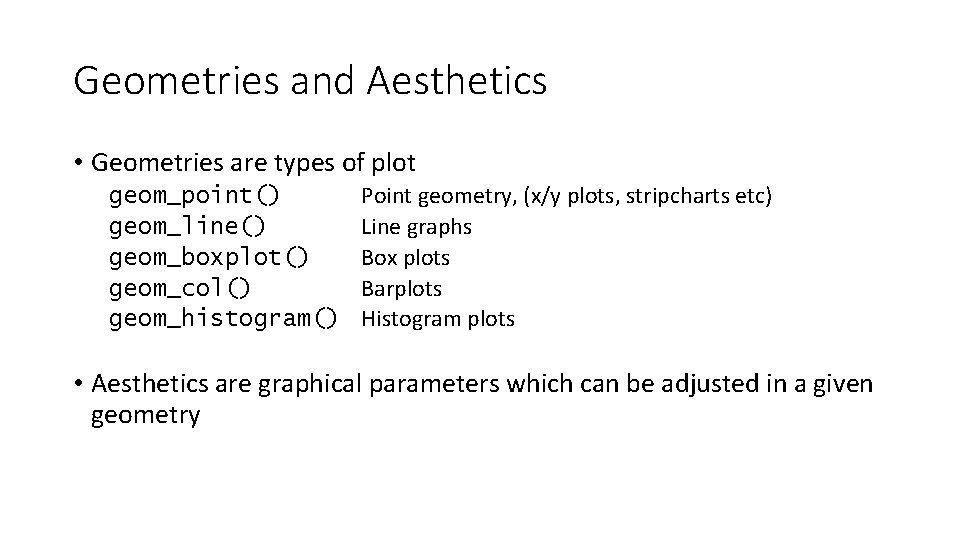 Geometries and Aesthetics

• Geometries are types of plot

geom_point() Point geometry, (x/y plots, stripcharts etc)
geom_line() Line graphs
geom_boxplot() Box plots
geom_col() Barplots
geom_histogram() Histogram plots

• Aesthetics are graphical parameters which can be adjusted in a given geometry